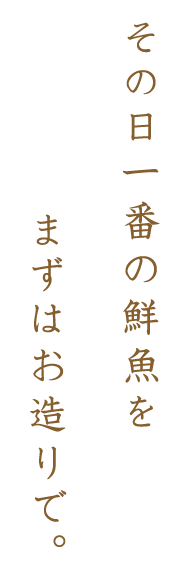 その日一番の鮮魚を

まずはお造りで。